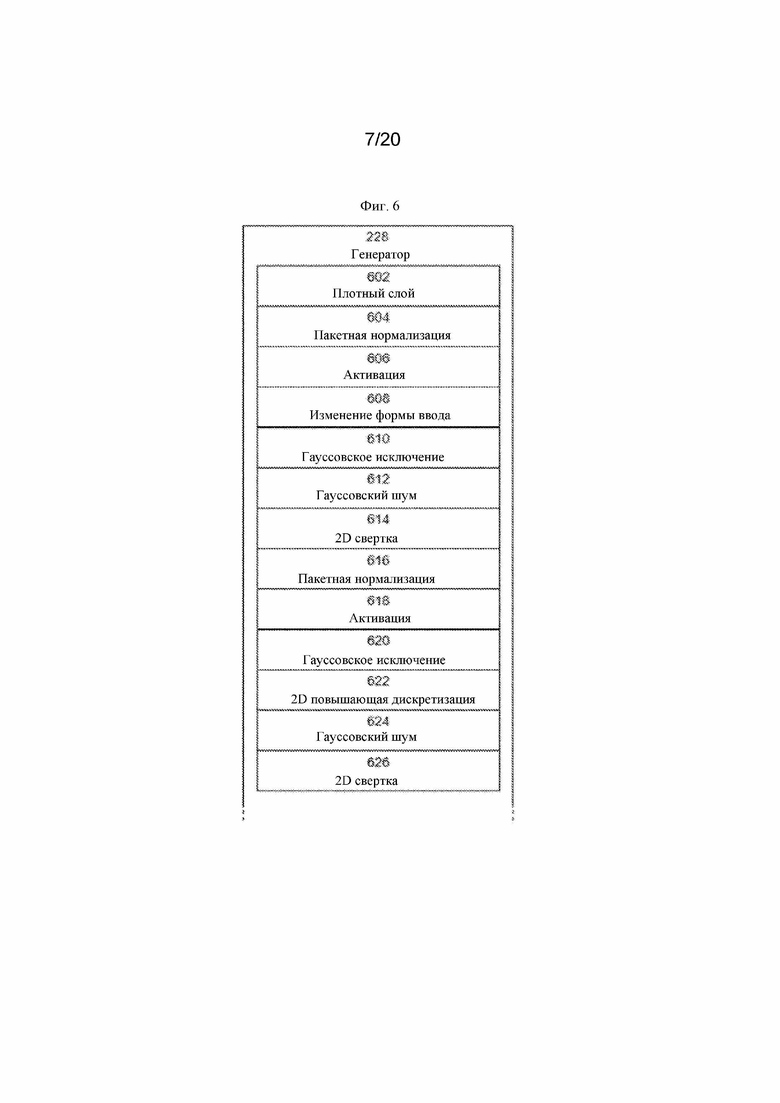 7/20

Фиг. 6

228
Генератор

602
Плотный слой

604
Пакетная нормализация

606
Активация

608
Изменение формы ввода

610
Гауссовское исключение

612
Гауссовский шум

614
2D свертка

616
Пакетная нормализация

618
Активация

620
Гауссовское исключение

622
2D повышающая дискретизация

624
Гауссовский шум

626
2D свертка